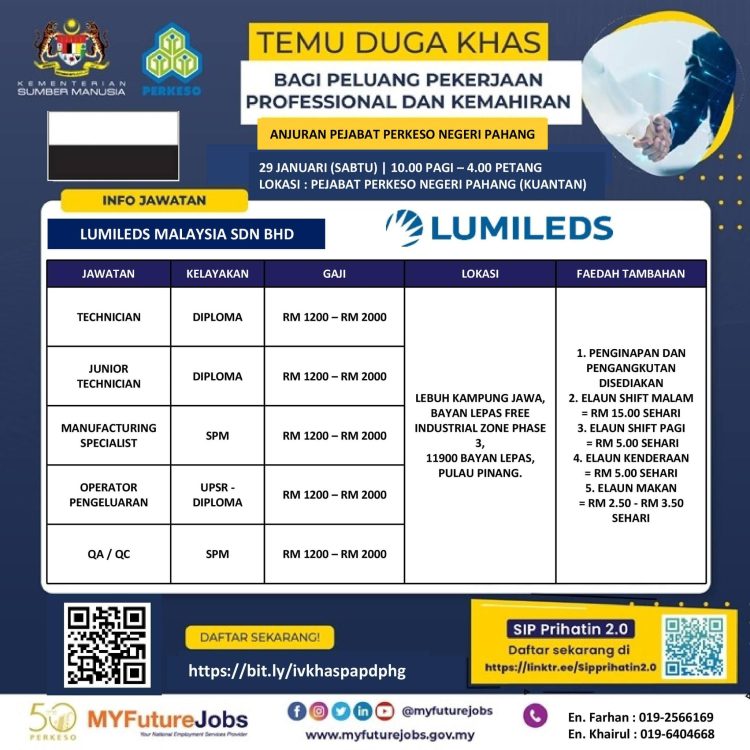 KEMENTERIAN SUMBER MANUSIA

PERKESO

TEMU DUGA KHAS

BAGI PELUANG PEKERJAAN PROFESSIONAL DAN KEMAHIRAN

ANJURAN PEJABAT PERKESO NEGERI PAHANG

29 JANUARI (SABTU) | 10.00 PAGI – 4.00 PETANG
LOKASI : PEJABAT PERKESO NEGERI PAHANG (KUANTAN)

INFO JAWATAN

LUMILEDS MALAYSIA SDN BHD

LUMILEDS

| JAWATAN | KELAYAKAN | GAJI | LOKASI | FAEDAH TAMBAHAN |
|---|---|---|---|---|
| TECHNICIAN | DIPLOMA | RM 1200 – RM 2000 | LEBUH KAMPUNG JAWA, BAYAN LEPAS FREE INDUSTRIAL ZONE PHASE 3, 11900 BAYAN LEPAS, PULAU PINANG. | 1. PENGINAPAN DAN PENGANGKUTAN DISEDIAKAN 2. ELAUN SHIFT MALAM = RM 15.00 SEHARI 3. ELAUN SHIFT PAGI = RM 5.00 SEHARI 4. ELAUN KENDERAAN = RM 5.00 SEHARI 5. ELAUN MAKAN = RM 2.50 - RM 3.50 SEHARI |
| JUNIOR TECHNICIAN | DIPLOMA | RM 1200 – RM 2000 | | |
| MANUFACTURING SPECIALIST | SPM | RM 1200 – RM 2000 | | |
| OPERATOR PENGELUARAN | UPSR - DIPLOMA | RM 1200 – RM 2000 | | |
| QA / QC | SPM | RM 1200 – RM 2000 | | |

DAFTAR SEKARANG!

https://bit.ly/ivkhaspapdphg

SIP Prihatin 2.0

Daftar sekarang di
https://linktr.ee/Sipprihatin2.0

50 PERKESO

MYFutureJobs
Your National Employment Services Provider

@myfuturejobs

www.myfuturejobs.gov.my

En. Farhan : 019-2566169
En. Khairul : 019-6404668